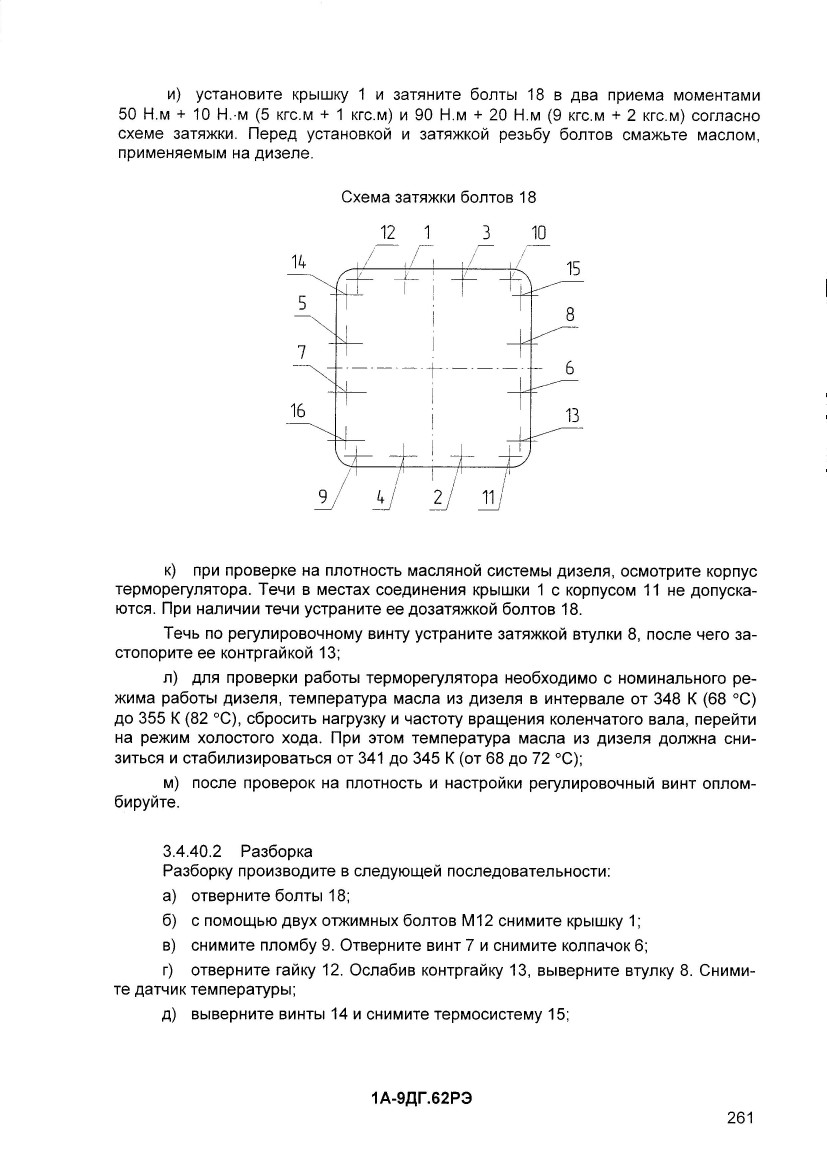 и) установите крышку 1 и затяните болты 18 в два приема моментами 50 Н.м + 10 Н.·м (5 кгс.м + 1 кгс.м) и 90 Н.м + 20 Н.м (9 кгс.м + 2 кгс.м) согласно схеме затяжки. Перед установкой и затяжкой резьбу болтов смажьте маслом, применяемым на дизеле.

Схема затяжки болтов 18

12 1 3 10
14 15
5 8
7 6
16 13
9 4 2 11

к) при проверке на плотность масляной системы дизеля, осмотрите корпус терморегулятора. Течи в местах соединения крышки 1 с корпусом 11 не допускаются. При наличии течи устраните ее дозатяжкой болтов 18.

Течь по регулировочному винту устраните затяжкой втулки 8, после чего застопорите ее контргайкой 13;

л) для проверки работы терморегулятора необходимо с номинального режима работы дизеля, температура масла из дизеля в интервале от 348 К (68 °С) до 355 К (82 °С), сбросить нагрузку и частоту вращения коленчатого вала, перейти на режим холостого хода. При этом температура масла из дизеля должна снизиться и стабилизироваться от 341 до 345 К (от 68 до 72 °С);

м) после проверок на плотность и настройки регулировочный винт опломбируйте.

3.4.40.2 Разборка
Разборку производите в следующей последовательности:

а) отверните болты 18;

б) с помощью двух отжимных болтов М12 снимите крышку 1;

в) снимите пломбу 9. Отверните винт 7 и снимите колпачок 6;

г) отверните гайку 12. Ослабив контргайку 13, выверните втулку 8. Снимите датчик температуры;

д) выверните винты 14 и снимите термосистему 15;

1А-9ДГ.62РЭ

261